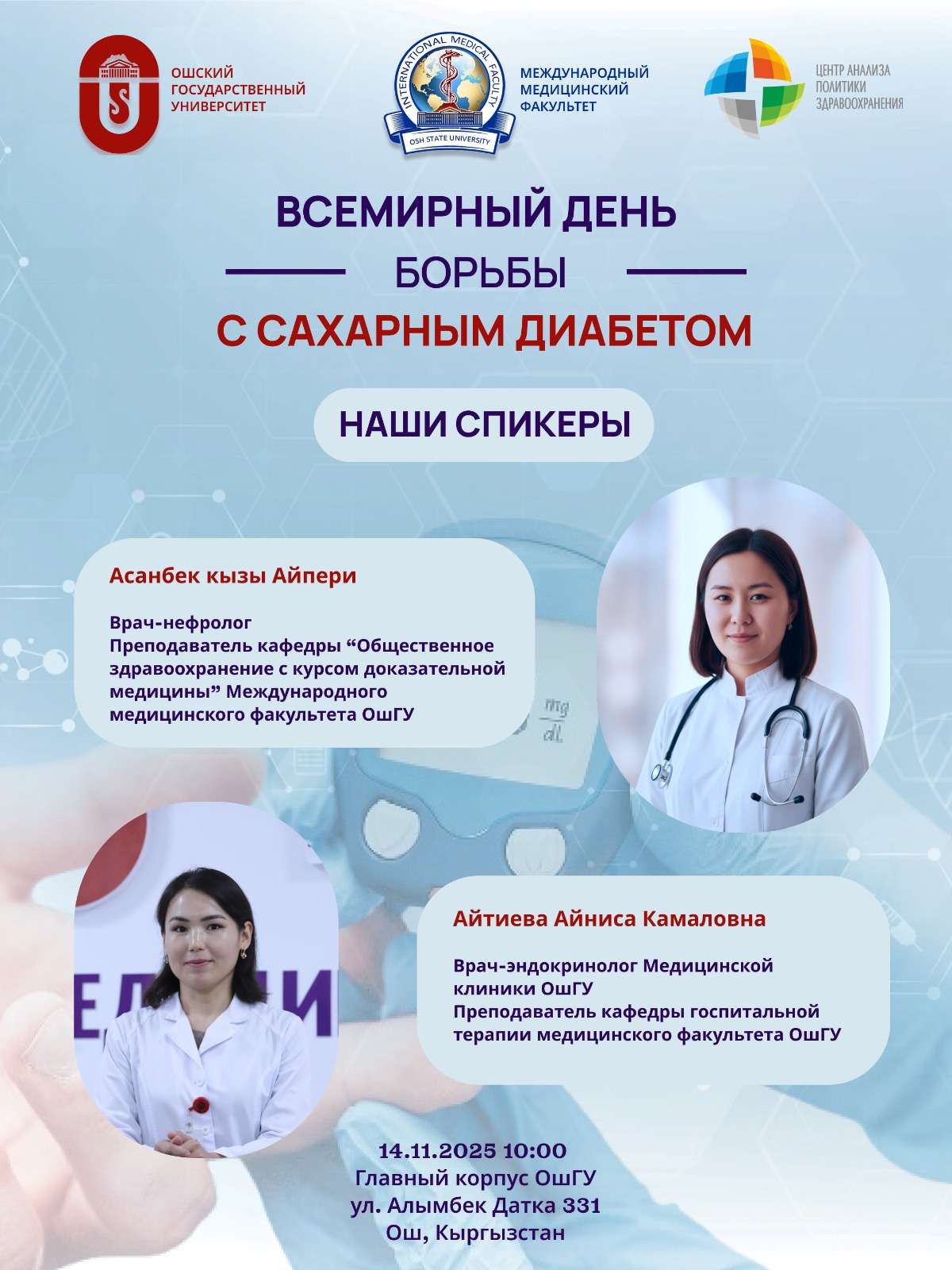 ОШСКИЙ
ГОСУДАРСТВЕННЫЙ
УНИВЕРСИТЕТ

INTERNATIONAL MEDICAL FACULTY
OSH STATE UNIVERSITY

МЕЖДУНАРОДНЫЙ
МЕДИЦИНСКИЙ
ФАКУЛЬТЕТ

ЦЕНТР АНАЛИЗА
ПОЛИТИКИ
ЗДРАВООХРАНЕНИЯ

ВСЕМИРНЫЙ ДЕНЬ
БОРЬБЫ
С САХАРНЫМ ДИАБЕТОМ

НАШИ СПИКЕРЫ

Асанбек кызы Айпери

Врач-нефролог
Преподаватель кафедры "Общественное здравоохранение с курсом доказательной медицины" Международного медицинского факультета ОшГУ

Айтиева Айниса Камаловна

Врач-эндокринолог Медицинской клиники ОшГУ
Преподаватель кафедры госпитальной терапии медицинского факультета ОшГУ

14.11.2025 10:00
Главный корпус ОшГУ
ул. Алымбек Датка 331
Ош, Кыргызстан